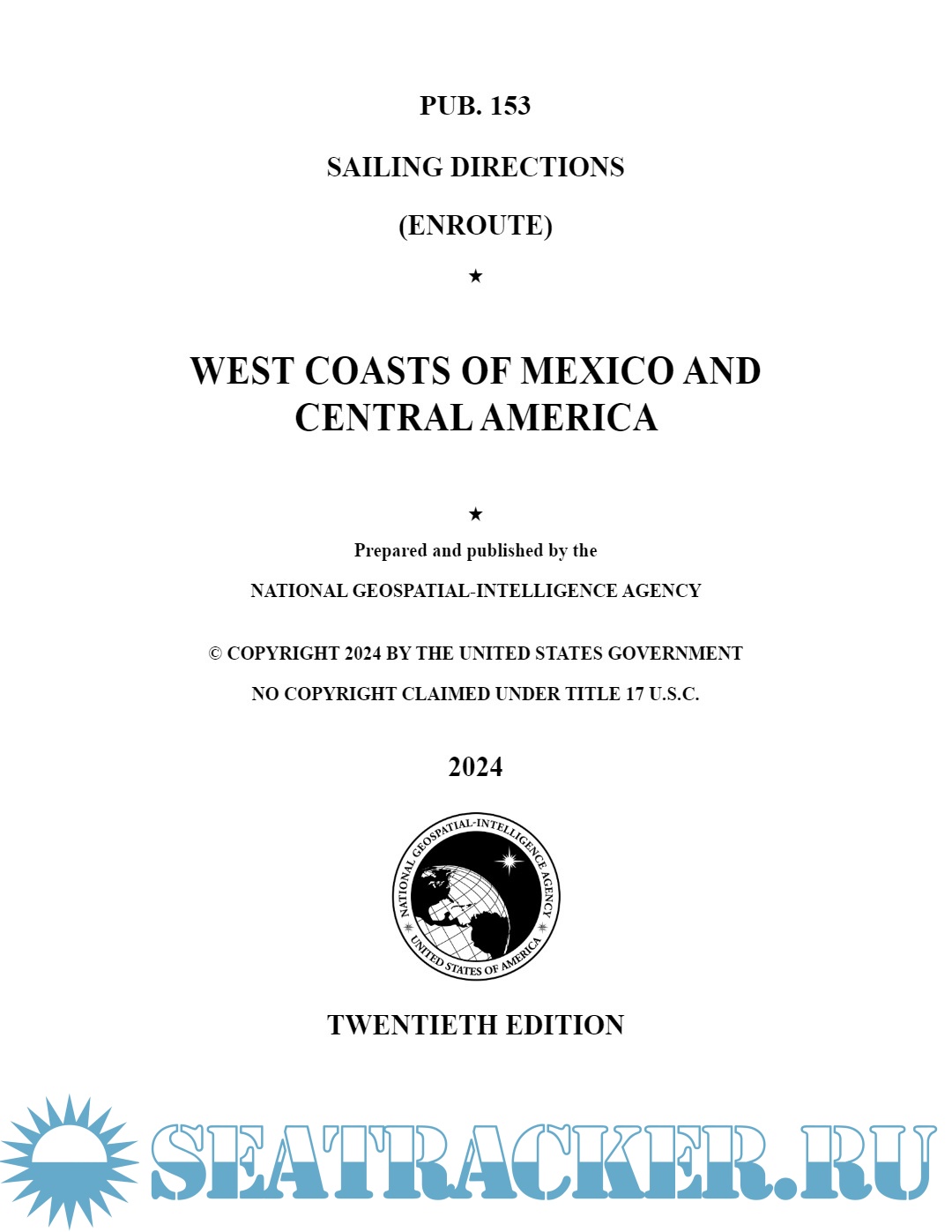 PUB. 153

SAILING DIRECTIONS

(ENROUTE)

★

WEST COASTS OF MEXICO AND CENTRAL AMERICA

★

Prepared and published by the

NATIONAL GEOSPATIAL-INTELLIGENCE AGENCY

© COPYRIGHT 2024 BY THE UNITED STATES GOVERNMENT

NO COPYRIGHT CLAIMED UNDER TITLE 17 U.S.C.

2024

NATIONAL GEOSPATIAL-INTELLIGENCE AGENCY
UNITED STATES OF AMERICA

TWENTIETH EDITION

SEATRACKER.RU